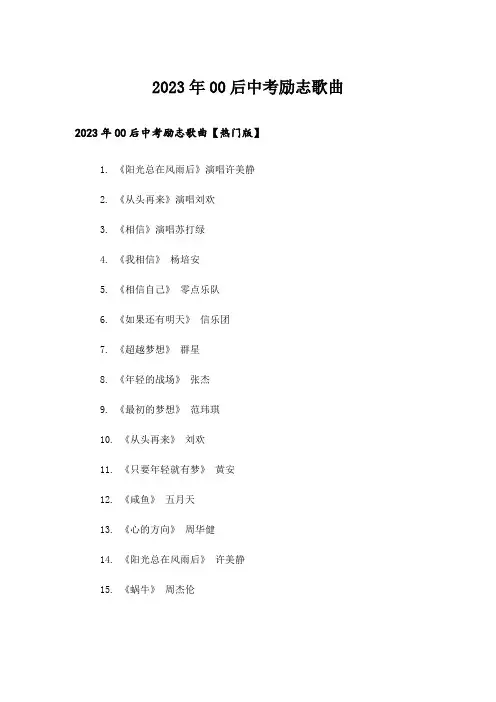 2023年00后中考励志歌曲

2023年00后中考励志歌曲【热门版】

1. 《阳光总在风雨后》演唱许美静

2. 《从头再来》演唱刘欢

3. 《相信》演唱苏打绿

4. 《我相信》 杨培安

5. 《相信自己》 零点乐队

6. 《如果还有明天》 信乐团

7. 《超越梦想》 群星

8. 《年轻的战场》 张杰

9. 《最初的梦想》 范玮琪

10. 《从头再来》 刘欢

11. 《只要年轻就有梦》 黄安

12. 《咸鱼》 五月天

13. 《心的方向》 周华健

14. 《阳光总在风雨后》 许美静

15. 《蜗牛》 周杰伦